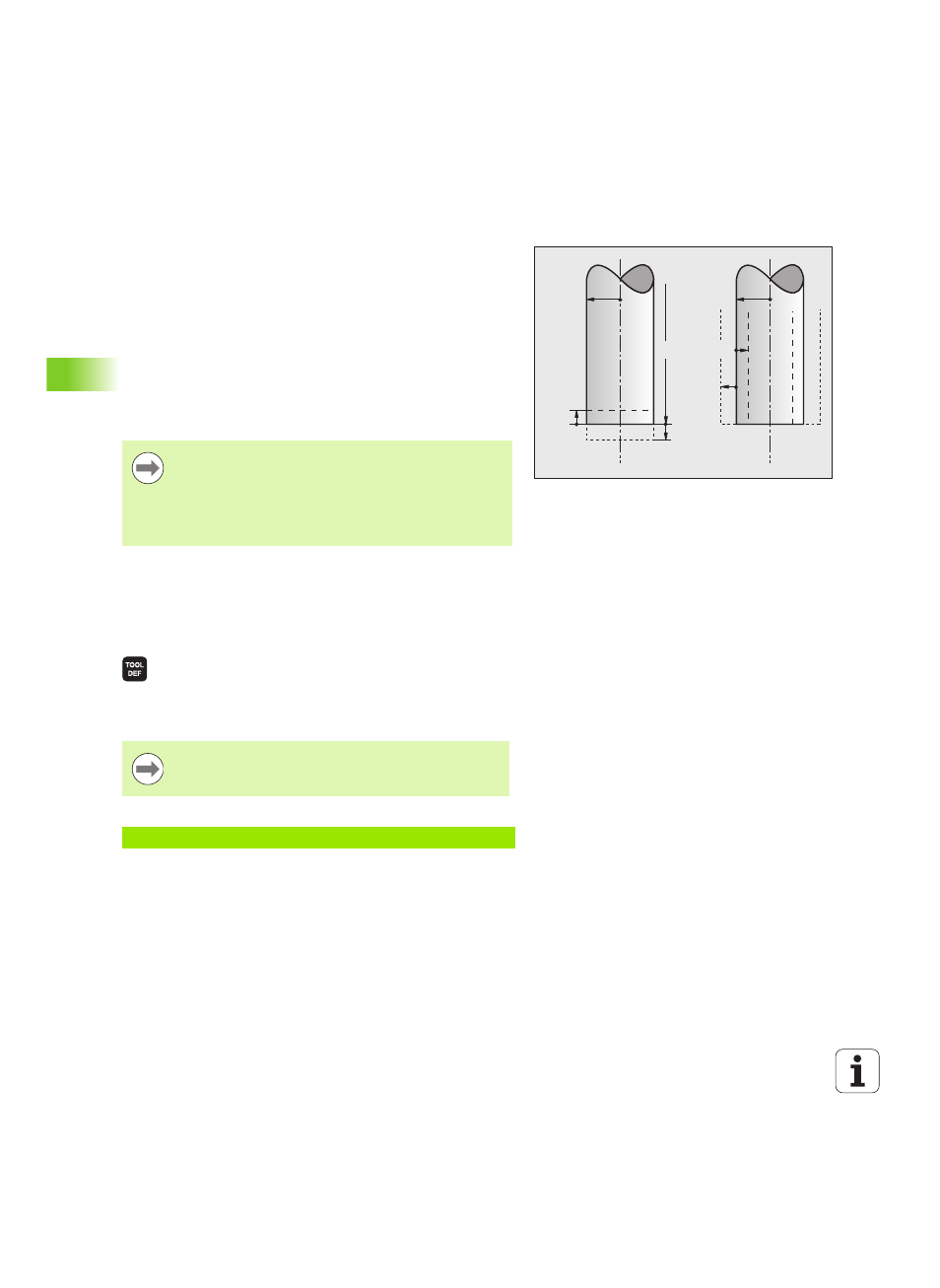 TOOL
DEF